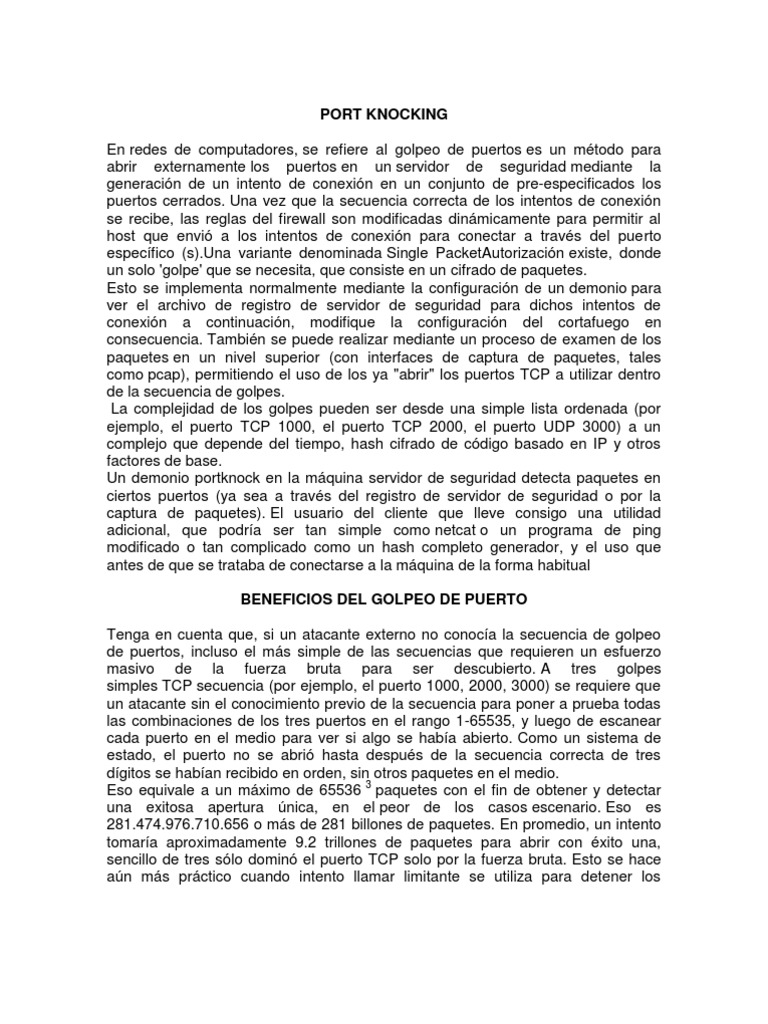 PORT KNOCKING

En redes de computadores, se refiere al golpeo de puertos es un método para abrir externamente los puertos en un servidor de seguridad mediante la generación de un intento de conexión en un conjunto de pre-especificados los puertos cerrados. Una vez que la secuencia correcta de los intentos de conexión se recibe, las reglas del firewall son modificadas dinámicamente para permitir al host que envió a los intentos de conexión para conectar a través del puerto específico (s).Una variante denominada Single PacketAutorización existe, donde un solo 'golpe' que se necesita, que consiste en un cifrado de paquetes.

Esto se implementa normalmente mediante la configuración de un demonio para ver el archivo de registro de servidor de seguridad para dichos intentos de conexión a continuación, modifique la configuración del cortafuego en consecuencia. También se puede realizar mediante un proceso de examen de los paquetes en un nivel superior (con interfaces de captura de paquetes, tales como pcap), permitiendo el uso de los ya "abrir" los puertos TCP a utilizar dentro de la secuencia de golpes.

La complejidad de los golpes pueden ser desde una simple lista ordenada (por ejemplo, el puerto TCP 1000, el puerto TCP 2000, el puerto UDP 3000) a un complejo que depende del tiempo, hash cifrado de código basado en IP y otros factores de base.

Un demonio portknock en la máquina servidor de seguridad detecta paquetes en ciertos puertos (ya sea a través del registro de servidor de seguridad o por la captura de paquetes). El usuario del cliente que lleve consigo una utilidad adicional, que podría ser tan simple como netcat o un programa de ping modificado o tan complicado como un hash completo generador, y el uso que antes de que se trataba de conectarse a la máquina de la forma habitual

BENEFICIOS DEL GOLPEO DE PUERTO

Tenga en cuenta que, si un atacante externo no conocía la secuencia de golpeo de puertos, incluso el más simple de las secuencias que requieren un esfuerzo masivo de la fuerza bruta para ser descubierto. A tres golpes simples TCP secuencia (por ejemplo, el puerto 1000, 2000, 3000) se requiere que un atacante sin el conocimiento previo de la secuencia para poner a prueba todas las combinaciones de los tres puertos en el rango 1-65535, y luego de escanear cada puerto en el medio para ver si algo se había abierto. Como un sistema de estado, el puerto no se abrió hasta después de la secuencia correcta de tres dígitos se habían recibido en orden, sin otros paquetes en el medio.

Eso equivale a un máximo de 65536 $^{3}$ paquetes con el fin de obtener y detectar una exitosa apertura única, en el peor de los casos escenario. Eso es 281.474.976.710.656 o más de 281 billones de paquetes. En promedio, un intento tomaría aproximadamente 9.2 trillones de paquetes para abrir con éxito una, sencillo de tres sólo dominó el puerto TCP solo por la fuerza bruta. Esto se hace aún más práctico cuando intento llamar limitante se utiliza para detener los